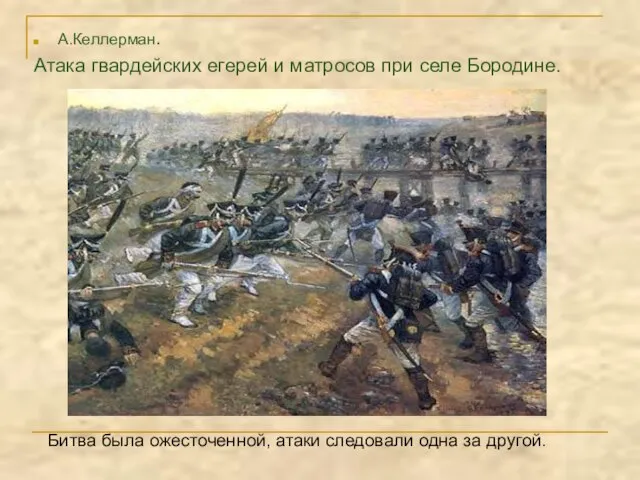 А.Келлерман.

Атака гвардейских егерей и матросов при селе Бородине.

Битва была ожесточенной, атаки следовали одна за другой.